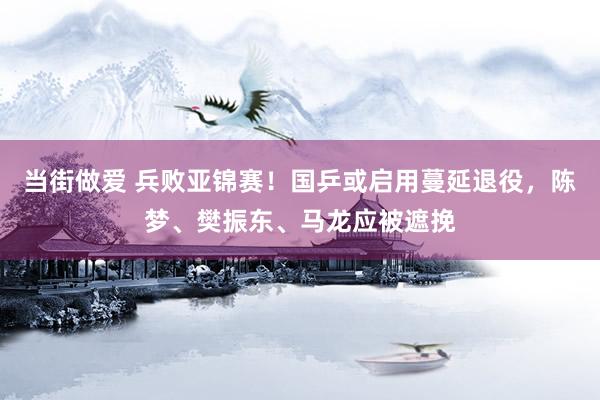 当街做爱 兵败亚锦赛！国乒或启用蔓延退役，陈梦、樊振东、马龙应被遮挽